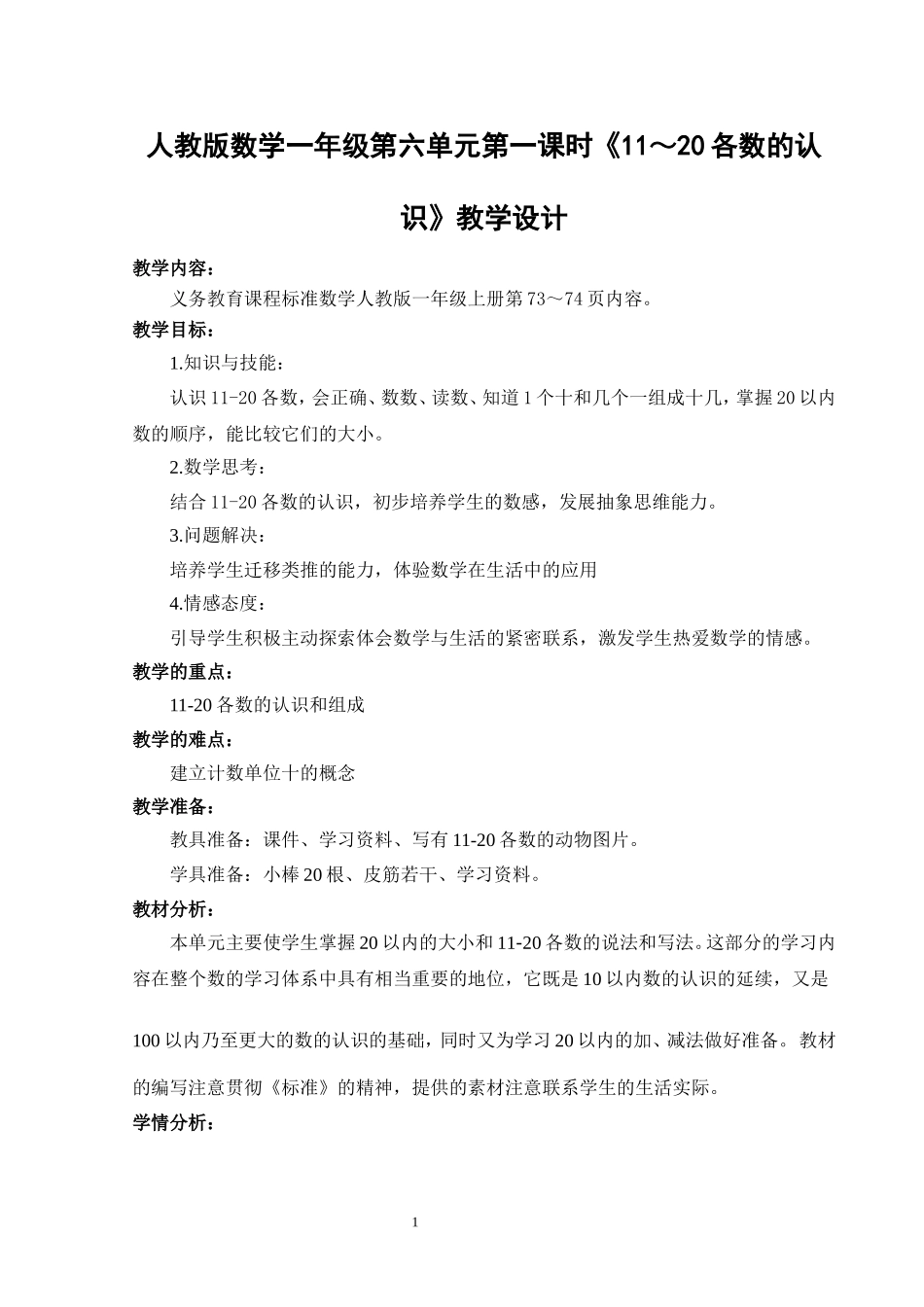 人教版数学一年级第六单元第一课时《11～20各数的认识》教学设计

教学内容：

义务教育课程标准数学人教版一年级上册第73～74页内容。

教学目标：

1.知识与技能：

认识11-20各数，会正确、数数、读数、知道1个十和几个一组成十几，掌握20以内数的顺序，能比较它们的大小。

2.数学思考：

结合11-20各数的认识，初步培养学生的数感，发展抽象思维能力。

3.问题解决：

培养学生迁移类推的能力，体验数学在生活中的应用

4.情感态度：

引导学生积极主动探索体会数学与生活的紧密联系，激发学生热爱数学的情感。

教学的重点：

11-20各数的认识和组成

教学的难点：

建立计数单位十的概念

教学准备：

教具准备：课件、学习资料、写有11-20各数的动物图片。

学具准备：小棒20根、皮筋若干、学习资料。

教材分析：

本单元主要使学生掌握20以内的大小和11-20各数的说法和写法。这部分的学习内容在整个数的学习体系中具有相当重要的地位，它既是10以内数的认识的延续，又是100以内乃至更大的数的认识的基础，同时又为学习20以内的加、减法做好准备。教材的编写注意贯彻《标准》的精神，提供的素材注意联系学生的生活实际。

学情分析：

1